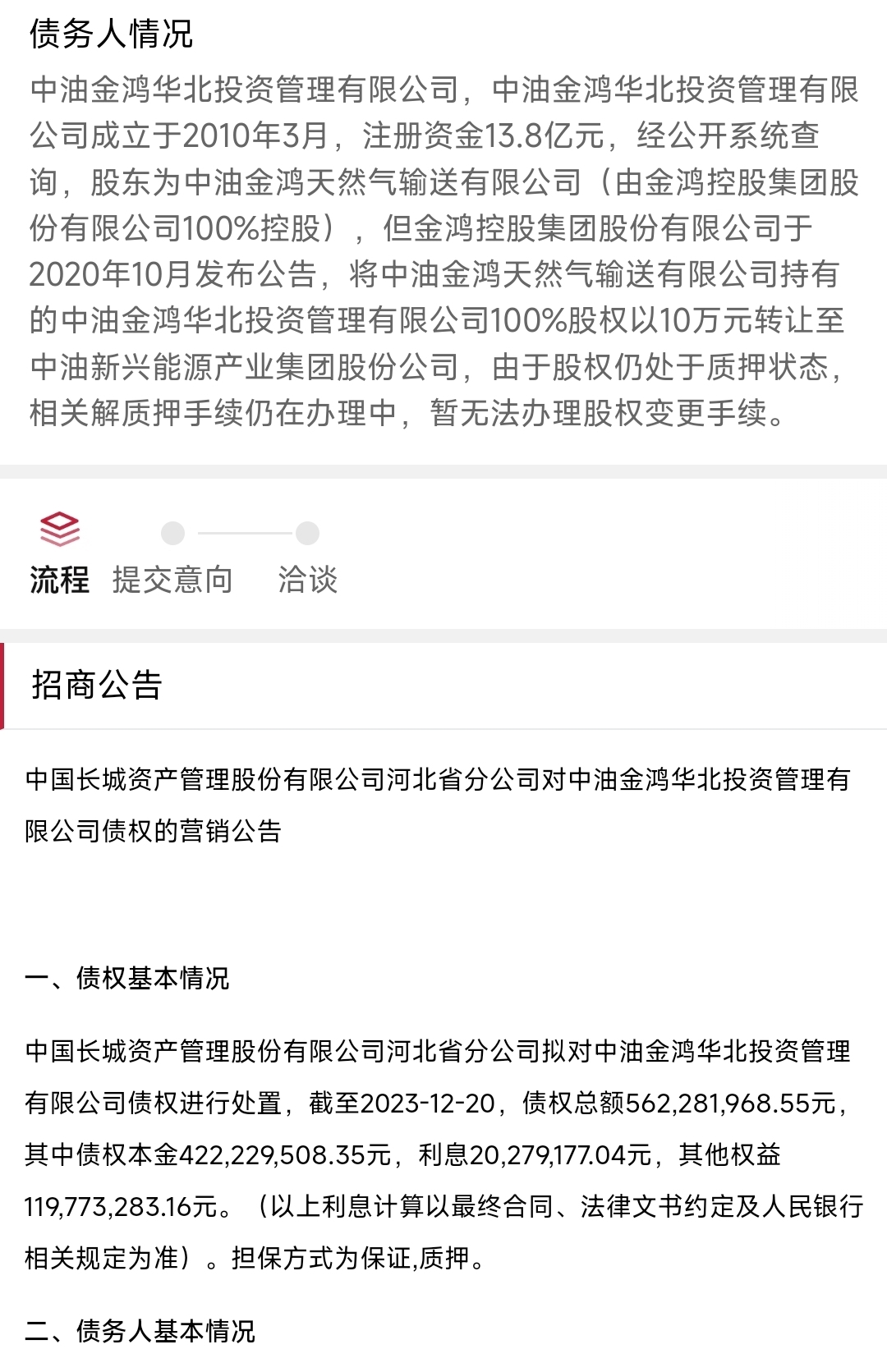 债务人情况

中油金鸿华北投资管理有限公司，中油金鸿华北投资管理有限公司成立于2010年3月，注册资金13.8亿元，经公开系统查询，股东为中油金鸿天然气输送有限公司（由金鸿控股集团股份有限公司100%控股），但金鸿控股集团股份有限公司于2020年10月发布公告，将中油金鸿天然气输送有限公司持有的中油金鸿华北投资管理有限公司100%股权以10万元转让至中油新兴能源产业集团股份公司，由于股权仍处于质押状态，相关解质押手续仍在办理中，暂无法办理股权变更手续。

流程 提交意向 洽谈

招商公告

中国长城资产管理股份有限公司河北省分公司对中油金鸿华北投资管理有限公司债权的营销公告

一、债权基本情况

中国长城资产管理股份有限公司河北省分公司拟对中油金鸿华北投资管理有限公司债权进行处置，截至2023-12-20，债权总额562,281,968.55元，其中债权本金422,229,508.35元，利息20,279,177.04元，其他权益119,773,283.16元。（以上利息计算以最终合同、法律文书约定及人民银行相关规定为准）。担保方式为保证,质押。

二、债务人基本情况